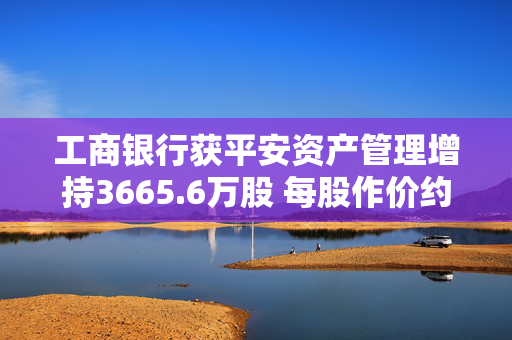 工商银行获平安资产管理增持3665.6万股 每股作价约